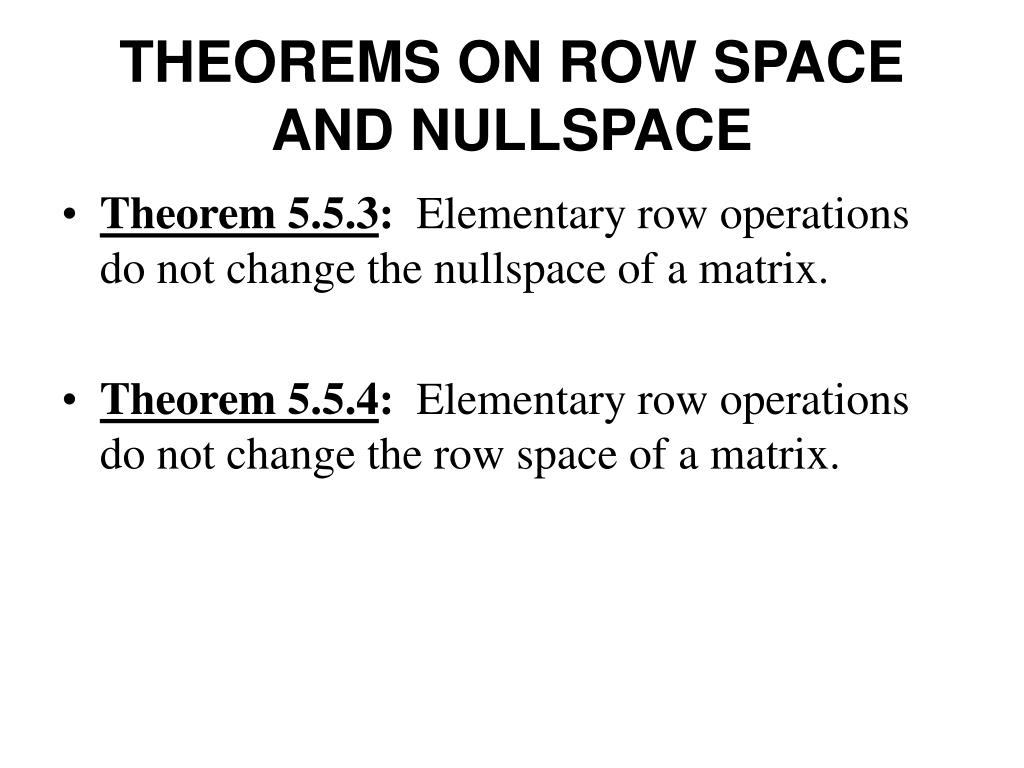 THEOREMS ON ROW SPACE AND NULLSPACE

• Theorem 5.5.3: Elementary row operations do not change the nullspace of a matrix.

• Theorem 5.5.4: Elementary row operations do not change the row space of a matrix.